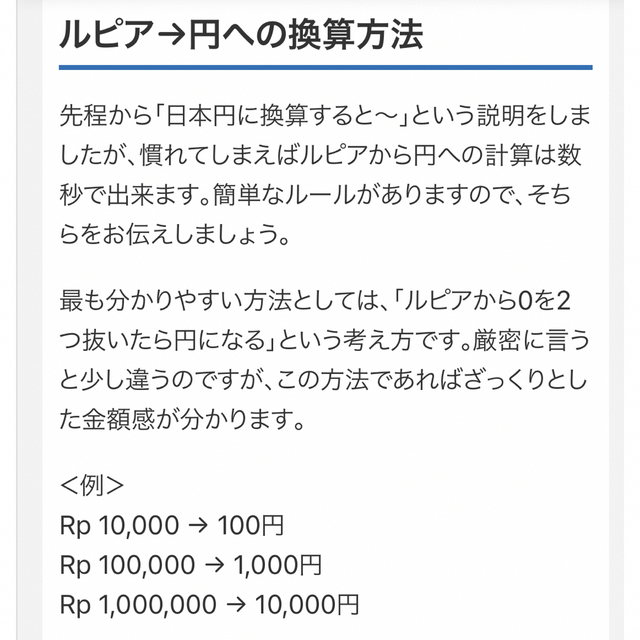 ルピア→円への換算方法

先程から「日本円に換算すると〜」という説明をしましたが、慣れてしまえばルピアから円への計算は数秒で出来ます。簡単なルールがありますので、そちらをお伝えしましょう。

最も分かりやすい方法としては、「ルピアから0を2つ抜いたら円になる」という考え方です。厳密に言うと少し違うのですが、この方法であればざっくりとした金額感が分かります。

＜例＞
Rp 10,000 → 100円
Rp 100,000 → 1,000円
Rp 1,000,000 → 10,000円